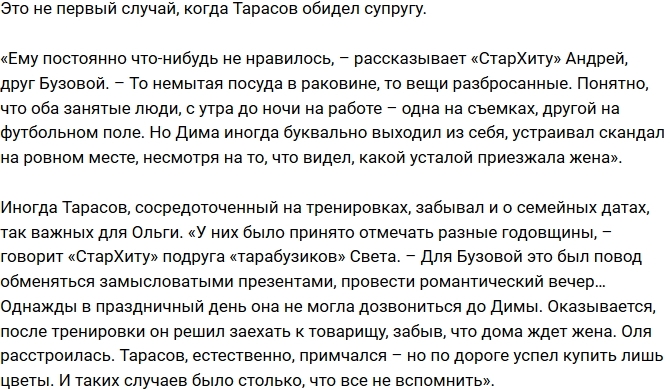 Это не первый случай, когда Тарасов обидел супругу.

«Ему постоянно что-нибудь не нравилось, – рассказывает «СтарХиту» Андрей, друг Бузовой. – То немытая посуда в раковине, то вещи разбросанные. Понятно, что оба занятые люди, с утра до ночи на работе – одна на съемках, другой на футбольном поле. Но Дима иногда буквально выходил из себя, устраивал скандал на ровном месте, несмотря на то, что видел, какой усталой приезжала жена».

Иногда Тарасов, сосредоточенный на тренировках, забывал и о семейных датах, так важных для Ольги. «У них было принято отмечать разные годовщины, – говорит «СтарХиту» подруга «тарабузиков» Света. – Для Бузовой это был повод обменяться замысловатыми презентами, провести романтический вечер… Однажды в праздничный день она не могла дозвониться до Димы. Оказывается, после тренировки он решил заехать к товарищу, забыв, что дома ждет жена. Оля расстроилась. Тарасов, естественно, примчался – но по дороге успел купить лишь цветы. И таких случаев было столько, что все не вспомнить».